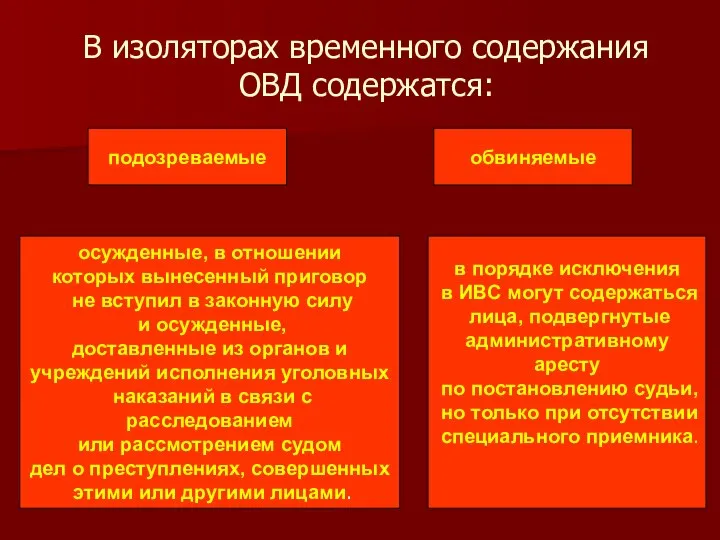 В изоляторах временного содержания ОВД содержатся:

подозреваемые

обвиняемые

осужденные, в отношении которых вынесенный приговор не вступил в законную силу и осужденные, доставленные из органов и учреждений исполнения уголовных наказаний в связи с расследованием или рассмотрением судом дел о преступлениях, совершенных этими или другими лицами.

в порядке исключения в ИВС могут содержаться лица, подвергнутые административному аресту по постановлению судьи, но только при отсутствии специального приемника.